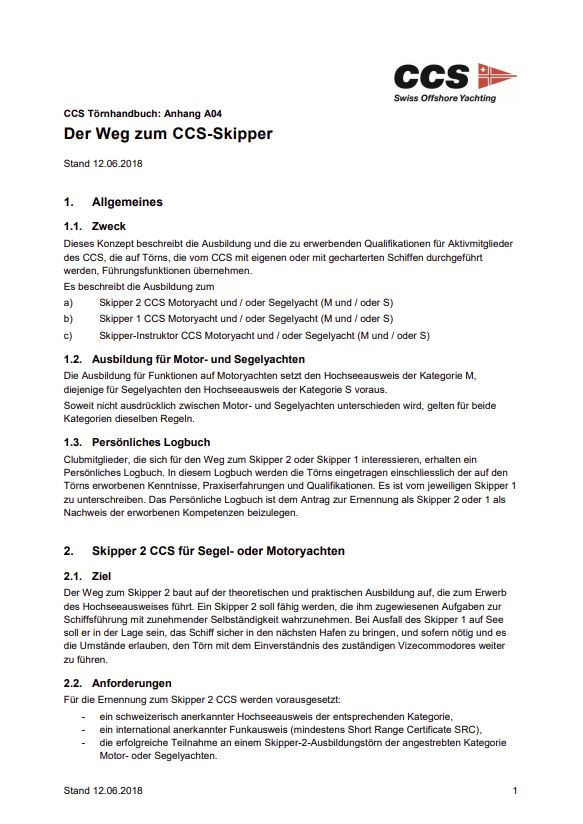 CCS
Swiss Offshore Yachting

CCS Törnhandbuch: Anhang A04

Der Weg zum CCS-Skipper

Stand 12.06.2018

1. Allgemeines

1.1. Zweck

Dieses Konzept beschreibt die Ausbildung und die zu erwerbenden Qualifikationen für Aktivmitglieder des CCS, die auf Törns, die vom CCS mit eigenen oder mit gecharterten Schiffen durchgeführt werden, Führungsfunktionen übernehmen.

Es beschreibt die Ausbildung zum

a) Skipper 2 CCS Motoryacht und / oder Segelyacht (M und / oder S)

b) Skipper 1 CCS Motoryacht und / oder Segelyacht (M und / oder S)

c) Skipper-Instruktor CCS Motoryacht und / oder Segelyacht (M und / oder S)

1.2. Ausbildung für Motor- und Segelyachten

Die Ausbildung für Funktionen auf Motoryachten setzt den Hochseeausweis der Kategorie M, diejenige für Segelyachten den Hochseeausweis der Kategorie S voraus.

Soweit nicht ausdrücklich zwischen Motor- und Segelyachten unterschieden wird, gelten für beide Kategorien dieselben Regeln.

1.3. Persönliches Logbuch

Clubmitglieder, die sich für den Weg zum Skipper 2 oder Skipper 1 interessieren, erhalten ein Persönliches Logbuch. In diesem Logbuch werden die Törns eingetragen einschliesslich der auf den Törns erworbenen Kenntnisse, Praxiserfahrungen und Qualifikationen. Es ist vom jeweiligen Skipper 1 zu unterschreiben. Das Persönliche Logbuch ist dem Antrag zur Ernennung als Skipper 2 oder 1 als Nachweis der erworbenen Kompetenzen beizulegen.

2. Skipper 2 CCS für Segel- oder Motoryachten

2.1. Ziel

Der Weg zum Skipper 2 baut auf der theoretischen und praktischen Ausbildung auf, die zum Erwerb des Hochseeausweises führt. Ein Skipper 2 soll fähig werden, die ihm zugewiesenen Aufgaben zur Schiffsführung mit zunehmender Selbständigkeit wahrzunehmen. Bei Ausfall des Skipper 1 auf See soll er in der Lage sein, das Schiff sicher in den nächsten Hafen zu bringen, und sofern nötig und es die Umstände erlauben, den Törn mit dem Einverständnis des zuständigen Vizecommodores weiter zu führen.

2.2. Anforderungen

Für die Ernennung zum Skipper 2 CCS werden vorausgesetzt:

- ein schweizerisch anerkannter Hochseeausweis der entsprechenden Kategorie,
- ein international anerkannter Funkausweis (mindestens Short Range Certificate SRC),
- die erfolgreiche Teilnahme an einem Skipper-2-Ausbildungstörn der angestrebten Kategorie Motor- oder Segelyachten.

Stand 12.06.2018 1